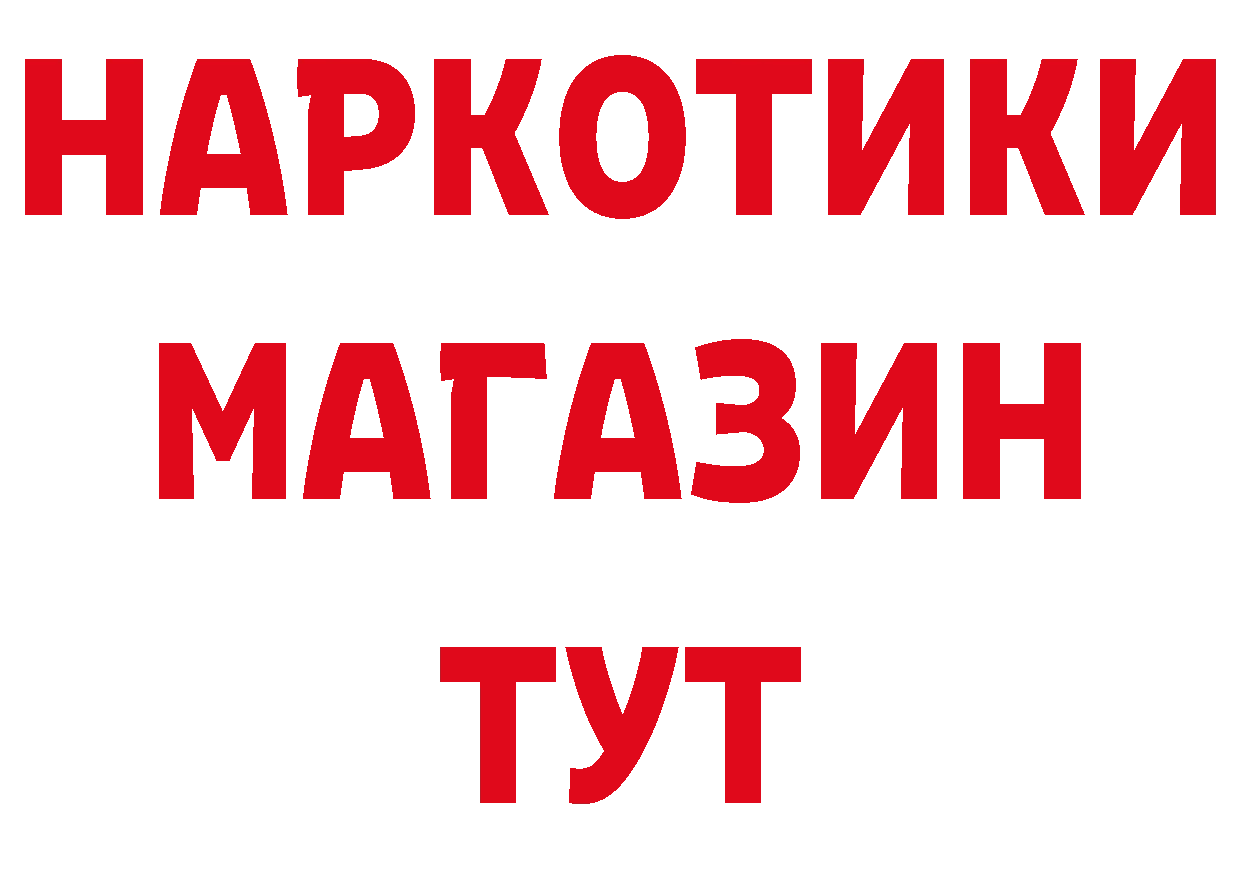 НАРКОТИКИ
МАГАЗИН
ТУТ